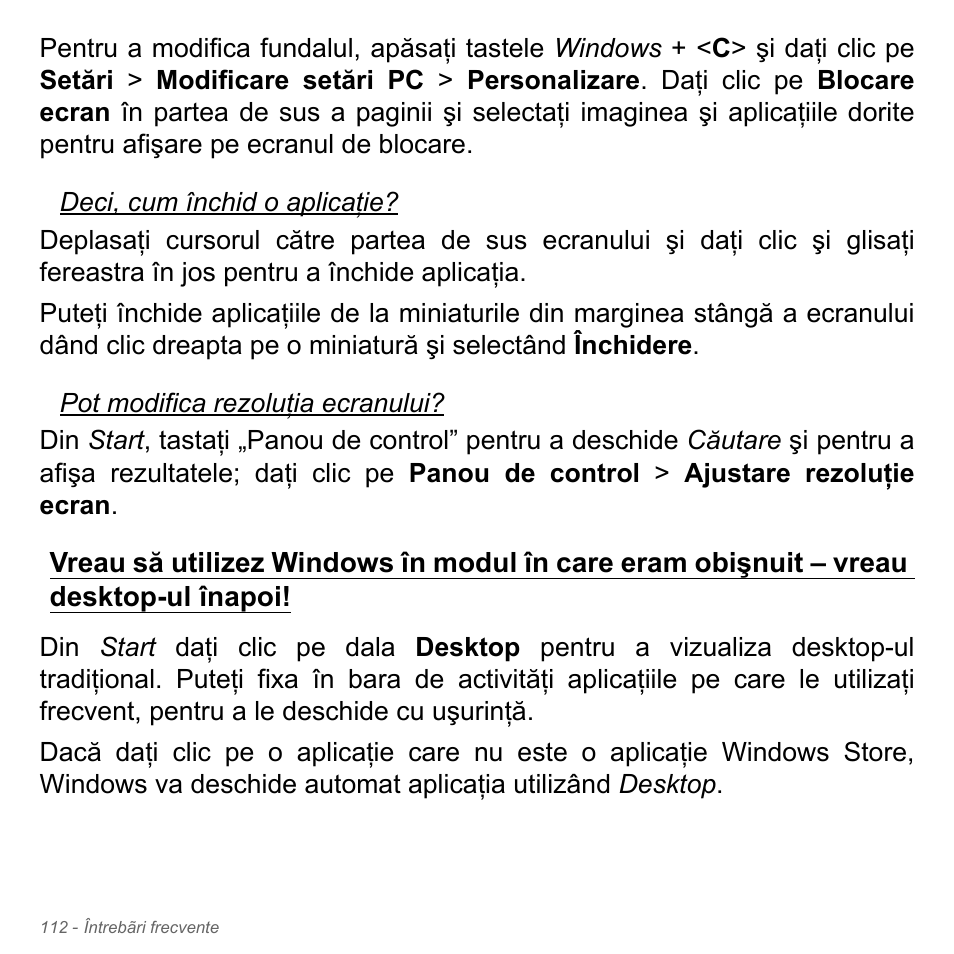 Pentru a modifica fundalul, apăsați tastele Windows + <C> şi dați clic pe Setări > Modificare setări PC > Personalizare. Dați clic pe Blocare ecran în partea de sus a paginii şi selectați imaginea şi aplicațiile dorite pentru afişare pe ecranul de blocare.

Deci, cum închid o aplicație?

Deplasați cursorul către partea de sus ecranului şi dați clic şi glisați fereastra în jos pentru a închide aplicația.

Puteți închide aplicațiile de la miniaturile din marginea stângă a ecranului dând clic dreapta pe o miniatură şi selectând Închidere.

Pot modifica rezoluția ecranului?

Din Start, tastați „Panou de control” pentru a deschide Căutare şi pentru a afişa rezultatele; dați clic pe Panou de control > Ajustare rezoluție ecran.

Vreau să utilizez Windows în modul în care eram obişnuit – vreau desktop-ul înapoi!

Din Start dați clic pe dala Desktop pentru a vizualiza desktop-ul tradițional. Puteți fixa în bara de activități aplicațiile pe care le utilizați frecvent, pentru a le deschide cu uşurință.

Dacă dați clic pe o aplicație care nu este o aplicație Windows Store, Windows va deschide automat aplicația utilizând Desktop.

112 - Întrebări frecvente